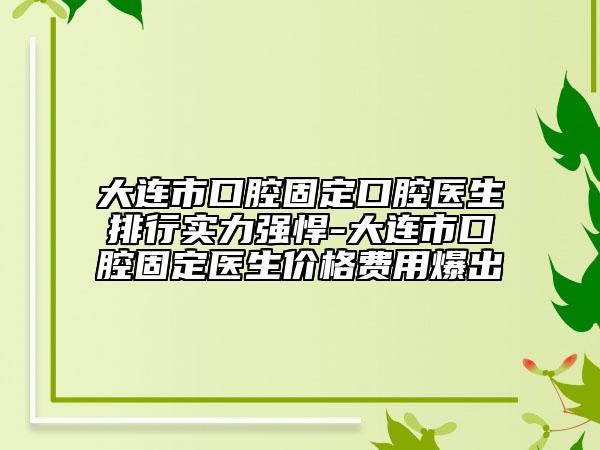 大连市口腔固定口腔医生排行实力强悍-大连市口腔固定医生价格费用爆出